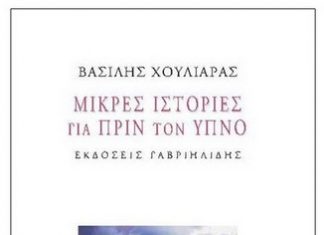 ΒΑΣΙΛΗΣ ΧΟΥΛΙΑΡΑΣ

ΜΙΚΡΕΣ ΙΣΤΟΡΙΕΣ
ΓΙΑ ΠΡΙΝ ΤΟΝ ΥΠΝΟ

ΕΚΔΟΣΕΙΣ ΓΑΒΡΙΗΛΙΔΗΣ